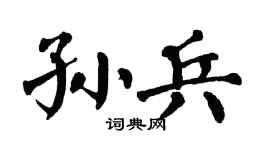 孙兵

词典网